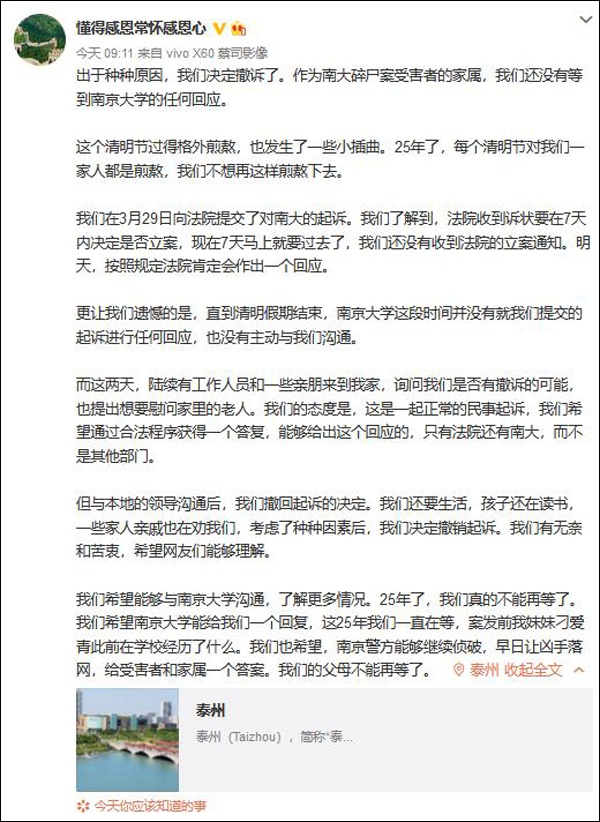 懂得感恩常怀感恩心

今天 09:11 来自 vivo X60 蔡司影像

出于种种原因，我们决定撤诉了。作为南大碎尸案受害者的家属，我们还没有等到南京大学的任何回应。

这个清明节过得格外煎熬，也发生了一些小插曲。25年了，每个清明节对我们一家人都是煎熬，我们不想再这样煎熬下去。

我们在3月29日向法院提交了对南大的起诉。我们了解到，法院收到诉状要在7天内决定是否立案，现在7天马上就要过去了，我们还没有收到法院的立案通知。明天，按照规定法院肯定会作出一个回应。

更让我们遗憾的是，直到清明假期结束，南京大学这段时间并没有就我们提交的起诉进行任何回应，也没有主动与我们沟通。

而这两天，陆续有工作人员和一些亲朋来到我家，询问我们是否有撤诉的可能，也提出想要慰问家里的老人。我们的态度是，这是一起正常的民事起诉，我们希望通过合法程序获得一个答复，能够给出这个回应的，只有法院还有南大，而不是其他部门。

但与本地的领导沟通后，我们撤回起诉的决定。我们还要生活，孩子还在读书，一些家人亲戚也在劝我们，考虑了种种因素后，我们决定撤销起诉。我们有无奈和苦衷，希望网友们能够理解。

我们希望能够与南京大学沟通，了解更多情况。25年了，我们真的不能再等了。我们希望南京大学能给我们一个回复，这25年我们一直在等，案发前我妹妹刁爱青此前在学校经历了什么。我们也希望，南京警方能够继续侦破，早日让凶手落网，给受害者和家属一个答案。我们的父母不能再等了。 泰州 收起全文

泰州
泰州（Taizhou），简称"泰...

今天你应该知道的事